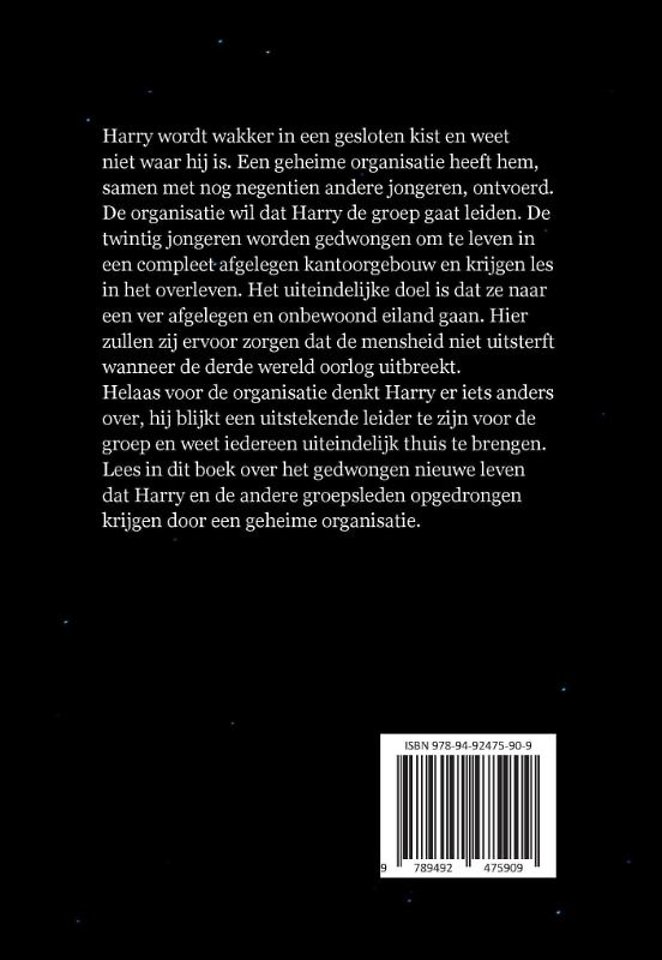 Harry wordt wakker in een gesloten kist en weet niet waar hij is. Een geheime organisatie heeft hem, samen met nog negentien andere jongeren, ontvoerd. De organisatie wil dat Harry de groep gaat leiden. De twintig jongeren worden gedwongen om te leven in een compleet afgelegen kantoorgebouw en krijgen les in het overleven. Het uiteindelijke doel is dat ze naar een ver afgelegen en onbewoond eiland gaan. Hier zullen zij ervoor zorgen dat de mensheid niet uitsterft wanneer de derde wereld oorlog uitbreekt.

Helaas voor de organisatie denkt Harry er iets anders over, hij blijkt een uitstekende leider te zijn voor de groep en weet iedereen uiteindelijk thuis te brengen. Lees in dit boek over het gedwongen nieuwe leven dat Harry en de andere groepsleden opgedrongen krijgen door een geheime organisatie.

ISBN 978-94-92475-90-9

9 789492 475909